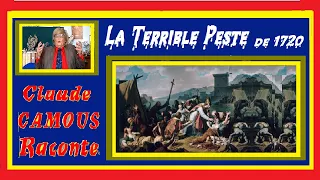 La Terrible Peste de 1720

Claude CAMOUS Raconte